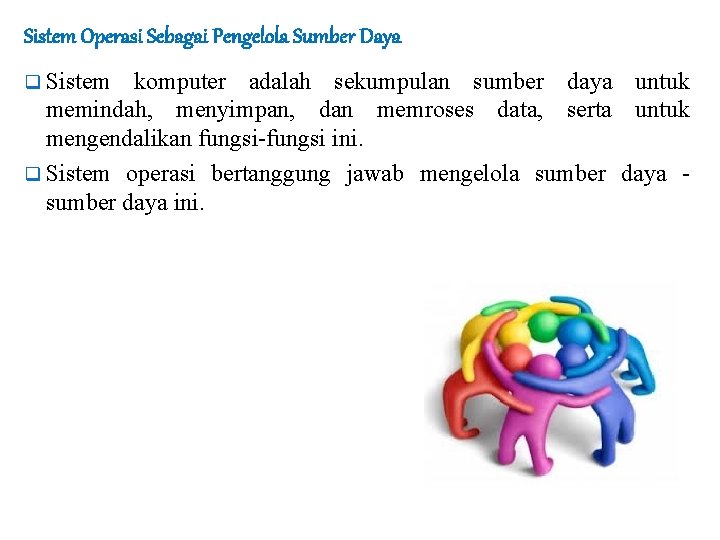 Sistem Operasi Sebagai Pengelola Sumber Daya

❑ Sistem komputer adalah sekumpulan sumber daya untuk memindah, menyimpan, dan memroses data, serta untuk mengendalikan fungsi-fungsi ini.

❑ Sistem operasi bertanggung jawab mengelola sumber daya - sumber daya ini.